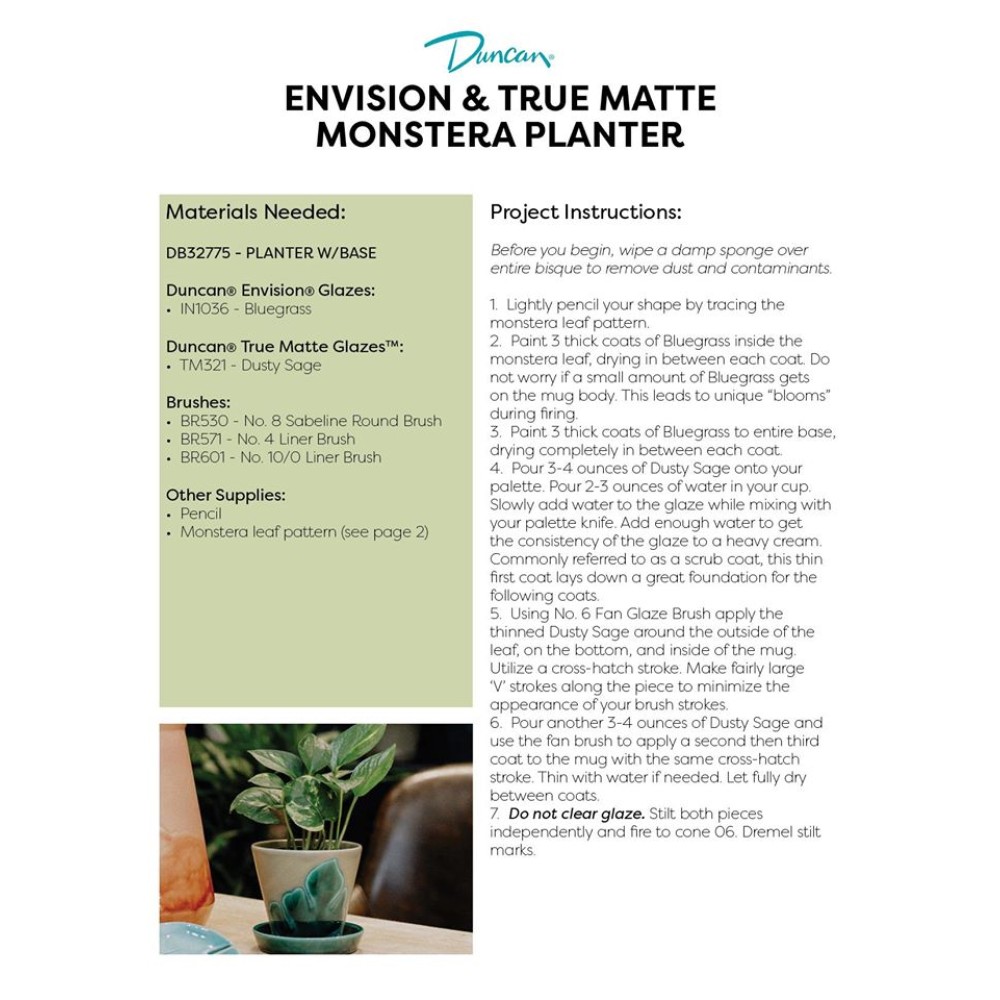 Duncan®

ENVISION & TRUE MATTE MONSTERA PLANTER

Materials Needed:

DB32775 - PLANTER W/BASE

Duncan® Envision® Glazes:
• IN1036 - Bluegrass

Duncan® True Matte Glazes™:
• TM321 - Dusty Sage

Brushes:
• BR530 - No. 8 Sabeline Round Brush
• BR571 - No. 4 Liner Brush
• BR601 - No. 10/0 Liner Brush

Other Supplies:
• Pencil
• Monstera leaf pattern (see page 2)

Project Instructions:

Before you begin, wipe a damp sponge over entire bisque to remove dust and contaminants.

1. Lightly pencil your shape by tracing the monstera leaf pattern.
2. Paint 3 thick coats of Bluegrass inside the monstera leaf, drying in between each coat. Do not worry if a small amount of Bluegrass gets on the mug body. This leads to unique "blooms" during firing.
3. Paint 3 thick coats of Bluegrass to entire base, drying completely in between each coat.
4. Pour 3-4 ounces of Dusty Sage onto your palette. Pour 2-3 ounces of water in your cup. Slowly add water to the glaze while mixing with your palette knife. Add enough water to get the consistency of the glaze to a heavy cream. Commonly referred to as a scrub coat, this thin first coat lays down a great foundation for the following coats.
5. Using No. 6 Fan Glaze Brush apply the thinned Dusty Sage around the outside of the leaf, on the bottom, and inside of the mug. Utilize a cross-hatch stroke. Make fairly large 'V' strokes along the piece to minimize the appearance of your brush strokes.
6. Pour another 3-4 ounces of Dusty Sage and use the fan brush to apply a second then third coat to the mug with the same cross-hatch stroke. Thin with water if needed. Let fully dry between coats.
7. Do not clear glaze. Stilt both pieces independently and fire to cone 06. Dremel stilt marks.